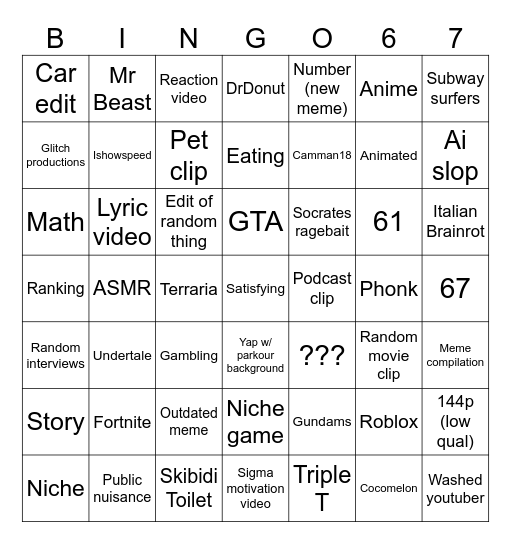 | B | I | N | G | O | 6 | 7 |
|---|---|---|---|---|---|---|
| Car edit | Mr Beast | Reaction video | DrDonut | Number (new meme) | Anime | Subway surfers |
| Glitch productions | Ishowspeed | Pet clip | Eating | Camman18 | Animated | Ai slop |
| Math | Lyric video | Edit of random thing | GTA | Socrates ragebait | 61 | Italian Brainrot |
| Ranking | ASMR | Terraria | Satisfying | Podcast clip | Phonk | 67 |
| Random interviews | Undertale | Gambling | Yap w/ parkour background | ??? | Random movie clip | Meme compilation |
| Story | Fortnite | Outdated meme | Niche game | Gundams | Roblox | 144p (low qual) |
| Niche | Public nuisance | Skibidi Toilet | Sigma motivation video | Triple T | Cocomelon | Washed youtuber |